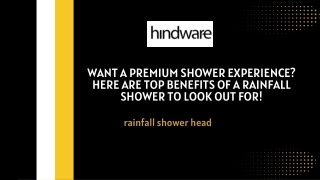 hindware

WANT A PREMIUM SHOWER EXPERIENCE? HERE ARE TOP BENEFITS OF A RAINFALL SHOWER TO LOOK OUT FOR!

rainfall shower head